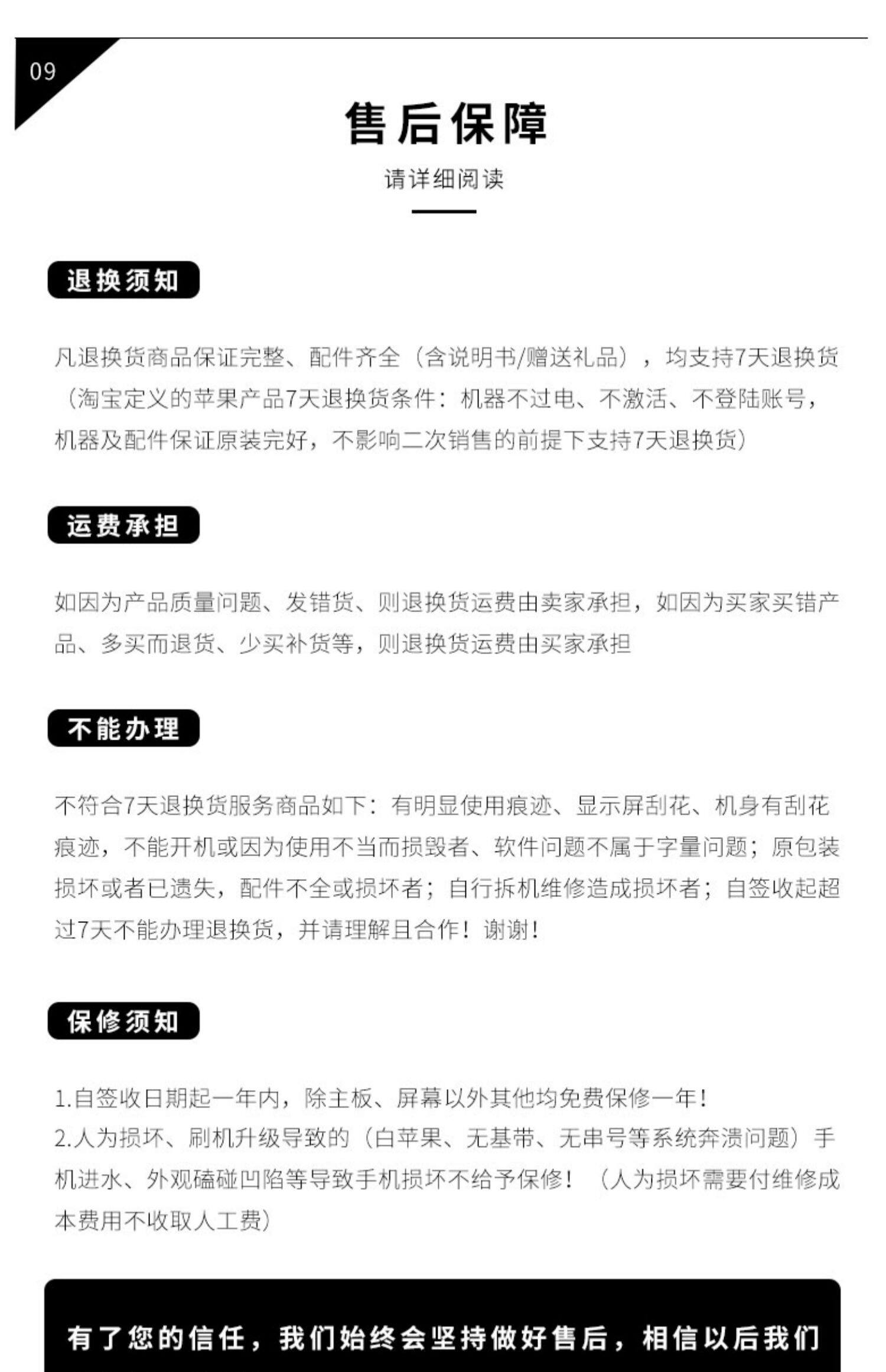 09

售后保障

请详细阅读

退换须知

凡退换货商品保证完整、配件齐全（含说明书/赠送礼品），均支持7天退换货（淘宝定义的苹果产品7天退换货条件：机器不过电、不激活、不登陆账号，机器及配件保证原装完好，不影响二次销售的前提下支持7天退换货）

运费承担

如因为产品质量问题、发错货、则退换货运费由卖家承担，如因为买家买错产品、多买而退货、少买补货等，则退换货运费由买家承担

不能办理

不符合7天退换货服务商品如下：有明显使用痕迹、显示屏刮花、机身有刮花痕迹，不能开机或因为使用不当而损毁者、软件问题不属于字量问题；原包装损坏或者已遗失，配件不全或损坏者；自行拆机维修造成损坏者；自签收起超过7天不能办理退换货，并请理解且合作！谢谢！

保修须知

1.自签收日期起一年内，除主板、屏幕以外其他均免费保修一年！
2.人为损坏、刷机升级导致的（白苹果、无基带、无串号等系统奔溃问题）手机进水、外观磕碰凹陷等导致手机损坏不给予保修！（人为损坏需要付维修成本费用不收取人工费）

有了您的信任，我们始终会坚持做好售后，相信以后我们